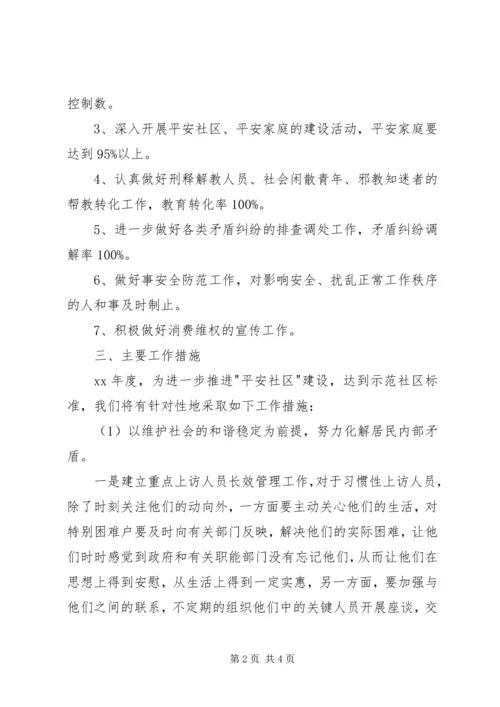 控制数。

3、深入开展平安社区、平安家庭的建设活动，平安家庭要达到95%以上。

4、认真做好刑释解教人员、社会闲散青年、邪教知迷者的帮教转化工作，教育转化率100%。

5、进一步做好各类矛盾纠纷的排查调处工作，矛盾纠纷调解率100%。

6、做好事安全防范工作，对影响安全、扰乱正常工作秩序的人和事及时制止。

7、积极做好消费维权的宣传工作。

三、主要工作措施

xx年度，为进一步推进"平安社区"建设，达到示范社区标准，我们将有针对性地采取如下工作措施：

（1）以维护社会的和谐稳定为前提，努力化解居民内部矛盾。

一是建立重点上访人员长效管理工作，对于习惯性上访人员，除了时刻关注他们的动向外，一方面要主动关心他们的生活，对特别困难户要及时向有关部门反映，解决他们的实际困难，让他们时时感觉到政府和有关职能部门没有忘记他们，从而让他们在思想上得到安慰，从生活上得到一定实惠，另一方面，要加强与他们之间的联系，不定期的组织他们中的关键人员开展座谈，交

第2页 共4页